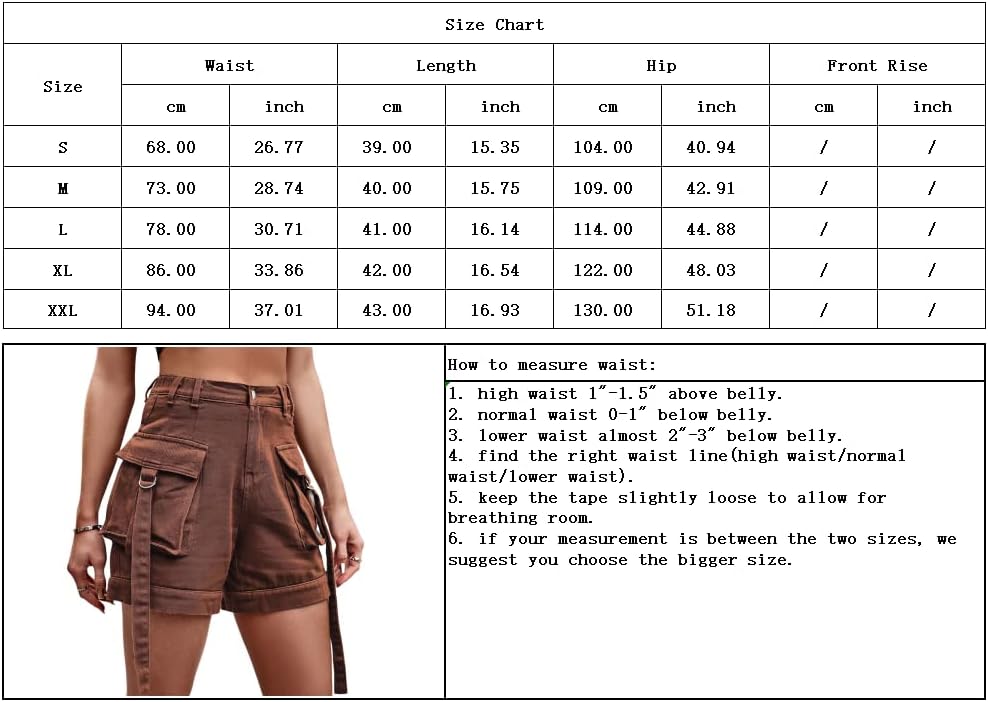 Size Chart

| Size | Waist cm | Waist inch | Length cm | Length inch | Hip cm | Hip inch | Front Rise cm | Front Rise inch |
|---|---|---|---|---|---|---|---|---|
| S | 68.00 | 26.77 | 39.00 | 15.35 | 104.00 | 40.94 | / | / |
| M | 73.00 | 28.74 | 40.00 | 15.75 | 109.00 | 42.91 | / | / |
| L | 78.00 | 30.71 | 41.00 | 16.14 | 114.00 | 44.88 | / | / |
| XL | 86.00 | 33.86 | 42.00 | 16.54 | 122.00 | 48.03 | / | / |
| XXL | 94.00 | 37.01 | 43.00 | 16.93 | 130.00 | 51.18 | / | / |

How to measure waist:

1. high waist 1"-1.5" above belly.
2. normal waist 0-1" below belly.
3. lower waist almost 2"-3" below belly.
4. find the right waist line(high waist/normal waist/lower waist).
5. keep the tape slightly loose to allow for breathing room.
6. if your measurement is between the two sizes, we suggest you choose the bigger size.